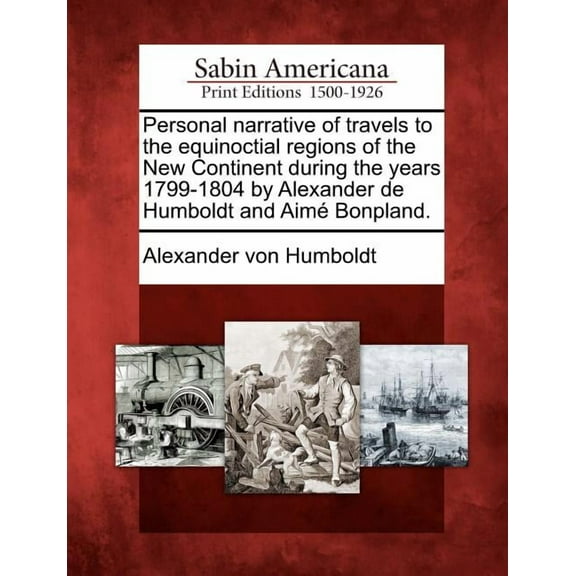 Sabin Americana
Print Editions 1500-1926

Personal narrative of travels to the equinoctial regions of the New Continent during the years 1799-1804 by Alexander de Humboldt and Aimé Bonpland.

Alexander von Humboldt